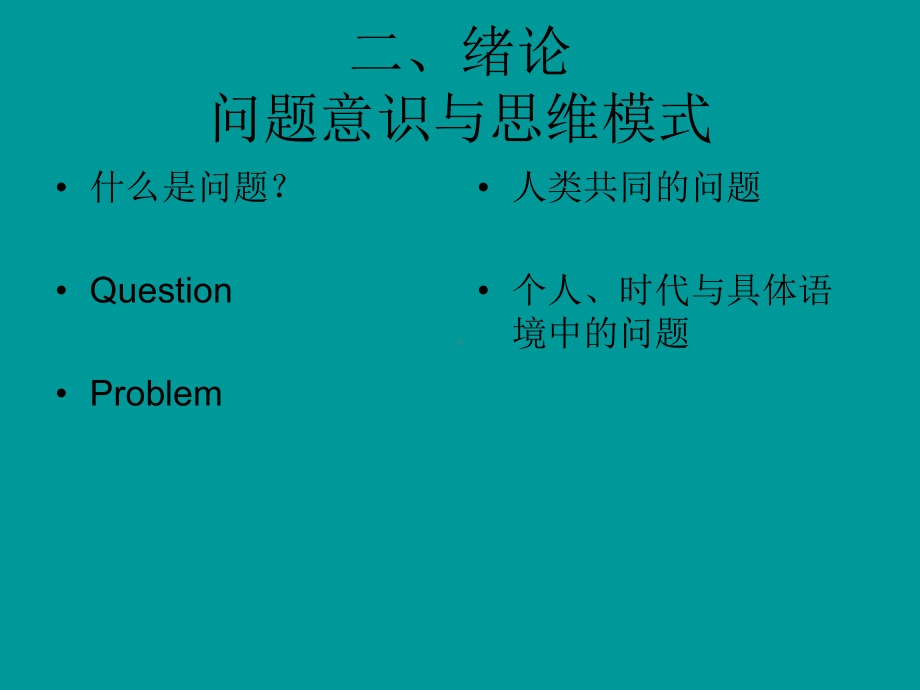 二、绪论
问题意识与思维模式

• 什么是问题？

• Question

• Problem

• 人类共同的问题

• 个人、时代与具体语境中的问题